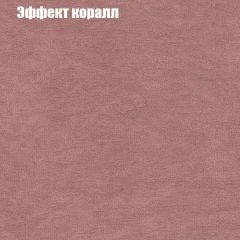 Эффект коралл